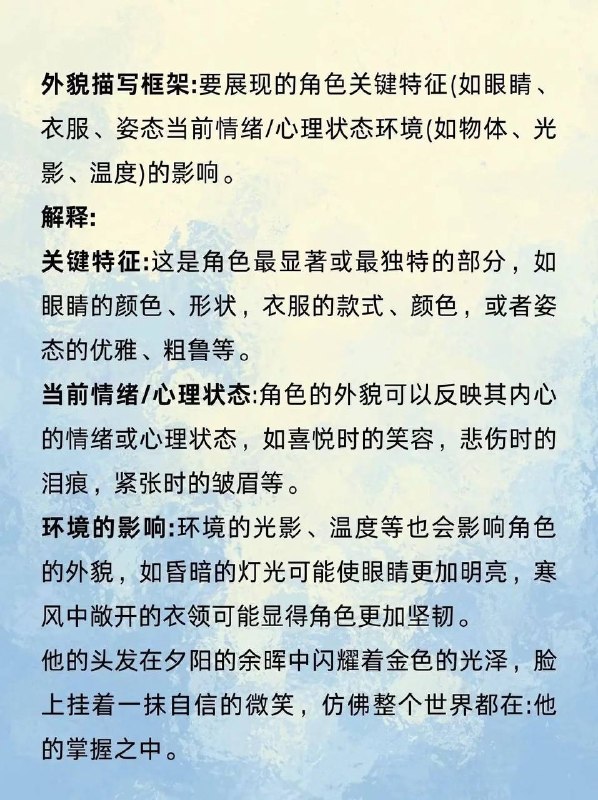 外貌描写框架:要展现的角色关键特征(如眼睛、衣服、姿态当前情绪/心理状态环境(如物体、光影、温度)的影响。

解释:

关键特征:这是角色最显著或最独特的部分，如眼睛的颜色、形状，衣服的款式、颜色，或者姿态的优雅、粗鲁等。

当前情绪/心理状态:角色的外貌可以反映其内心的情绪或心理状态，如喜悦时的笑容，悲伤时的泪痕，紧张时的皱眉等。

环境的影响:环境的光影、温度等也会影响角色的外貌，如昏暗的灯光可能使眼睛更加明亮，寒风中敞开的衣领可能显得角色更加坚韧。

他的头发在夕阳的余晖中闪耀着金色的光泽，脸上挂着一抹自信的微笑，仿佛整个世界都在:他的掌握之中。